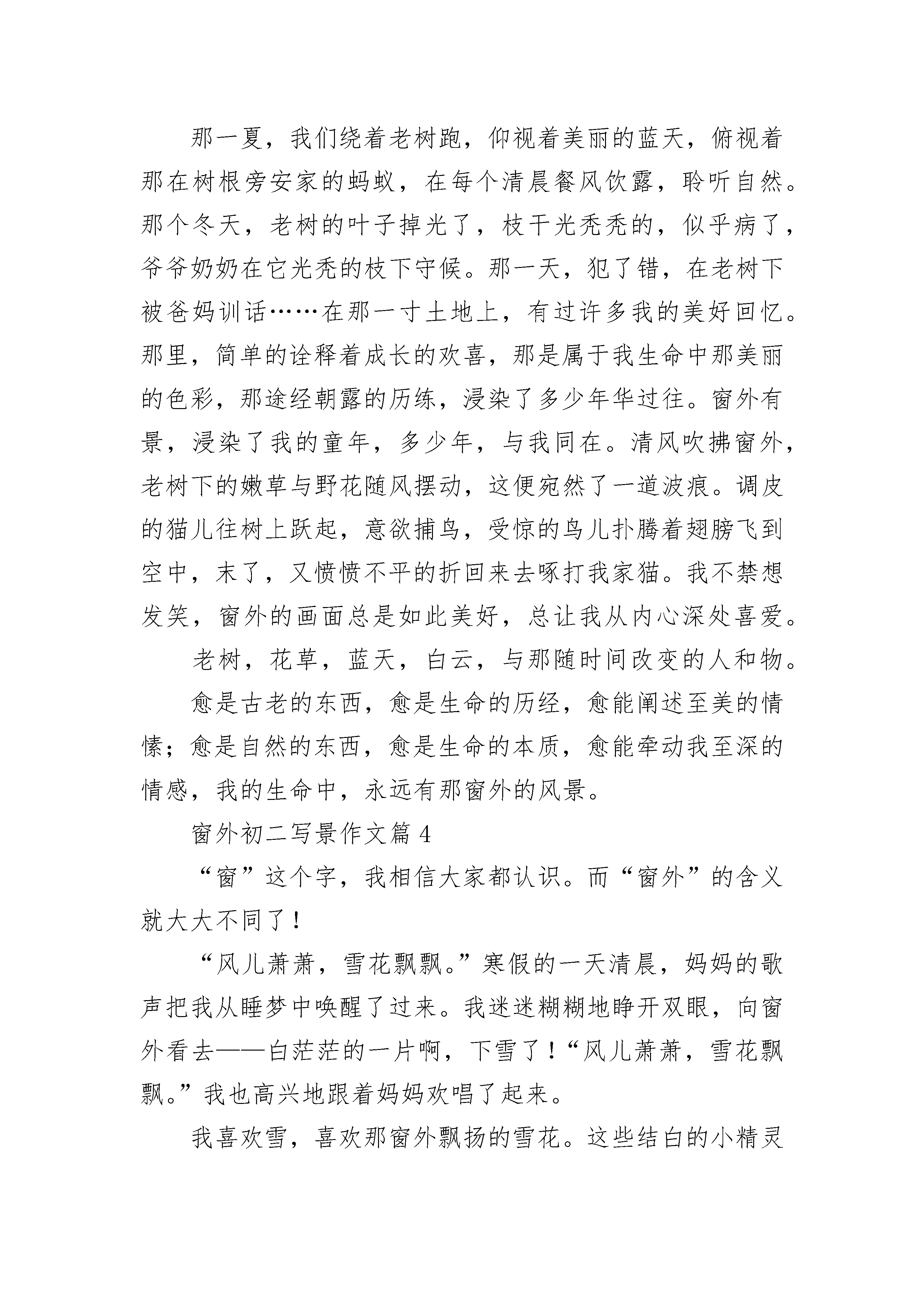 那一夏，我们绕着老树跑，仰视着美丽的蓝天，俯视着那在树根旁安家的蚂蚁，在每个清晨餐风饮露，聆听自然。那个冬天，老树的叶子掉光了，枝干光秃秃的，似乎病了，爷爷奶奶在它光秃的枝下守候。那一天，犯了错，在老树下被爸妈训话……在那一寸土地上，有过许多我的美好回忆。那里，简单的诠释着成长的欢喜，那是属于我生命中那美丽的色彩，那途经朝露的历练，浸染了多少年华过往。窗外有景，浸染了我的童年，多少年，与我同在。清风吹拂窗外，老树下的嫩草与野花随风摆动，这便宛然了一道波痕。调皮的猫儿往树上跃起，意欲捕鸟，受惊的鸟儿扑腾着翅膀飞到空中，末了，又愤愤不平的折回来去啄打我家猫。我不禁想发笑，窗外的画面总是如此美好，总让我从内心深处喜爱。

老树，花草，蓝天，白云，与那随时间改变的人和物。

愈是古老的东西，愈是生命的历经，愈能阐述至美的情愫；愈是自然的东西，愈是生命的本质，愈能牵动我至深的情感，我的生命中，永远有那窗外的风景。

窗外初二写景作文篇 4

“窗”这个字，我相信大家都认识。而“窗外”的含义就大大不同了！

“风儿萧萧，雪花飘飘。”寒假的一天清晨，妈妈的歌声把我从睡梦中唤醒了过来。我迷迷糊糊地睁开双眼，向窗外看去——白茫茫的一片啊，下雪了！“风儿萧萧，雪花飘飘。”我也高兴地跟着妈妈欢唱了起来。

我喜欢雪，喜欢那窗外飘扬的雪花。这些结白的小精灵